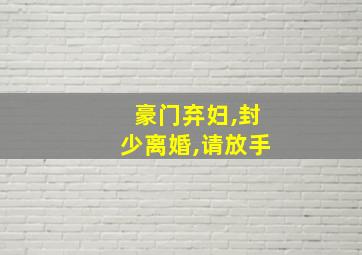 豪门弃妇,封少离婚,请放手